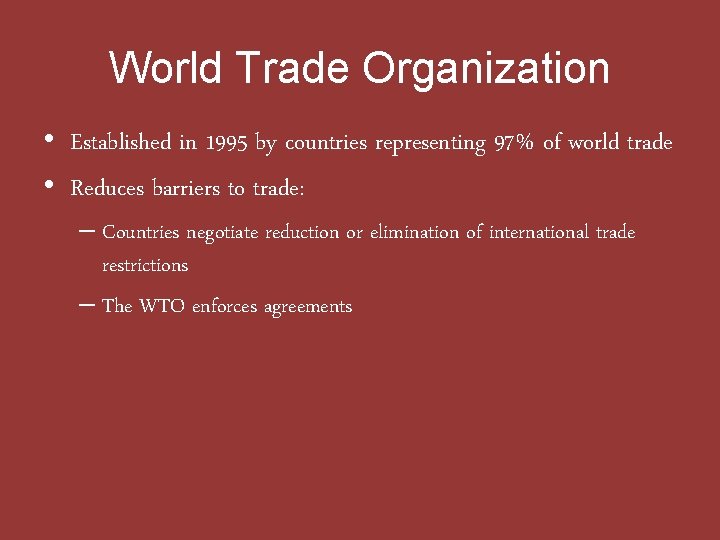 World Trade Organization

• Established in 1995 by countries representing 97% of world trade
• Reduces barriers to trade:
– Countries negotiate reduction or elimination of international trade restrictions
– The WTO enforces agreements